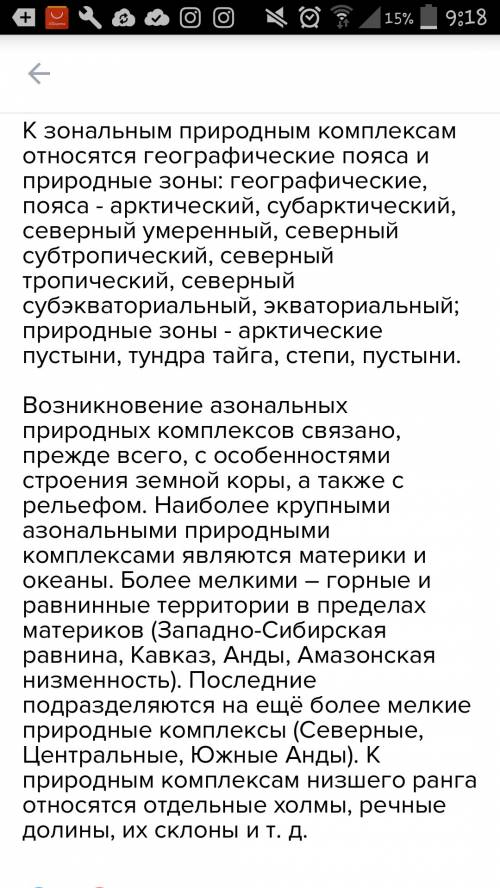 15% 9:18

К зональным природным комплексам относятся географические пояса и природные зоны: географические, пояса - арктический, субарктический, северный умеренный, северный субтропический, северный тропический, северный субэкваториальный, экваториальный; природные зоны - арктические пустыни, тундра тайга, степи, пустыни.

Возникновение азональных природных комплексов связано, прежде всего, с особенностями строения земной коры, а также с рельефом. Наиболее крупными азональными природными комплексами являются материки и океаны. Более мелкими – горные и равнинные территории в пределах материков (Западно-Сибирская равнина, Кавказ, Анды, Амазонская низменность). Последние подразделяются на ещё более мелкие природные комплексы (Северные, Центральные, Южные Анды). К природным комплексам низшего ранга относятся отдельные холмы, речные долины, их склоны и т. д.